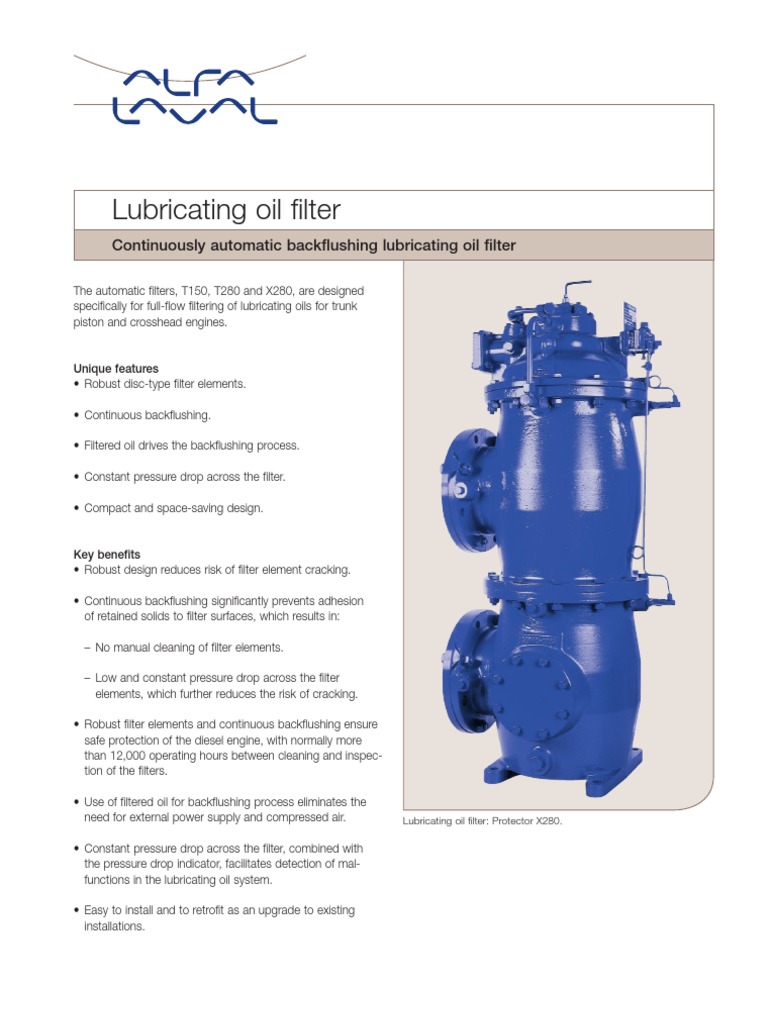 ALFA LAVAL

Lubricating oil filter

Continuously automatic backflushing lubricating oil filter

The automatic filters, T150, T280 and X280, are designed specifically for full-flow filtering of lubricating oils for trunk piston and crosshead engines.

Unique features
• Robust disc-type filter elements.

• Continuous backflushing.

• Filtered oil drives the backflushing process.

• Constant pressure drop across the filter.

• Compact and space-saving design.

Key benefits
• Robust design reduces risk of filter element cracking.

• Continuous backflushing significantly prevents adhesion of retained solids to filter surfaces, which results in:

– No manual cleaning of filter elements.

– Low and constant pressure drop across the filter elements, which further reduces the risk of cracking.

• Robust filter elements and continuous backflushing ensure safe protection of the diesel engine, with normally more than 12,000 operating hours between cleaning and inspection of the filters.

• Use of filtered oil for backflushing process eliminates the need for external power supply and compressed air.

• Constant pressure drop across the filter, combined with the pressure drop indicator, facilitates detection of malfunctions in the lubricating oil system.

• Easy to install and to retrofit as an upgrade to existing installations.

Lubricating oil filter: Protector X280.